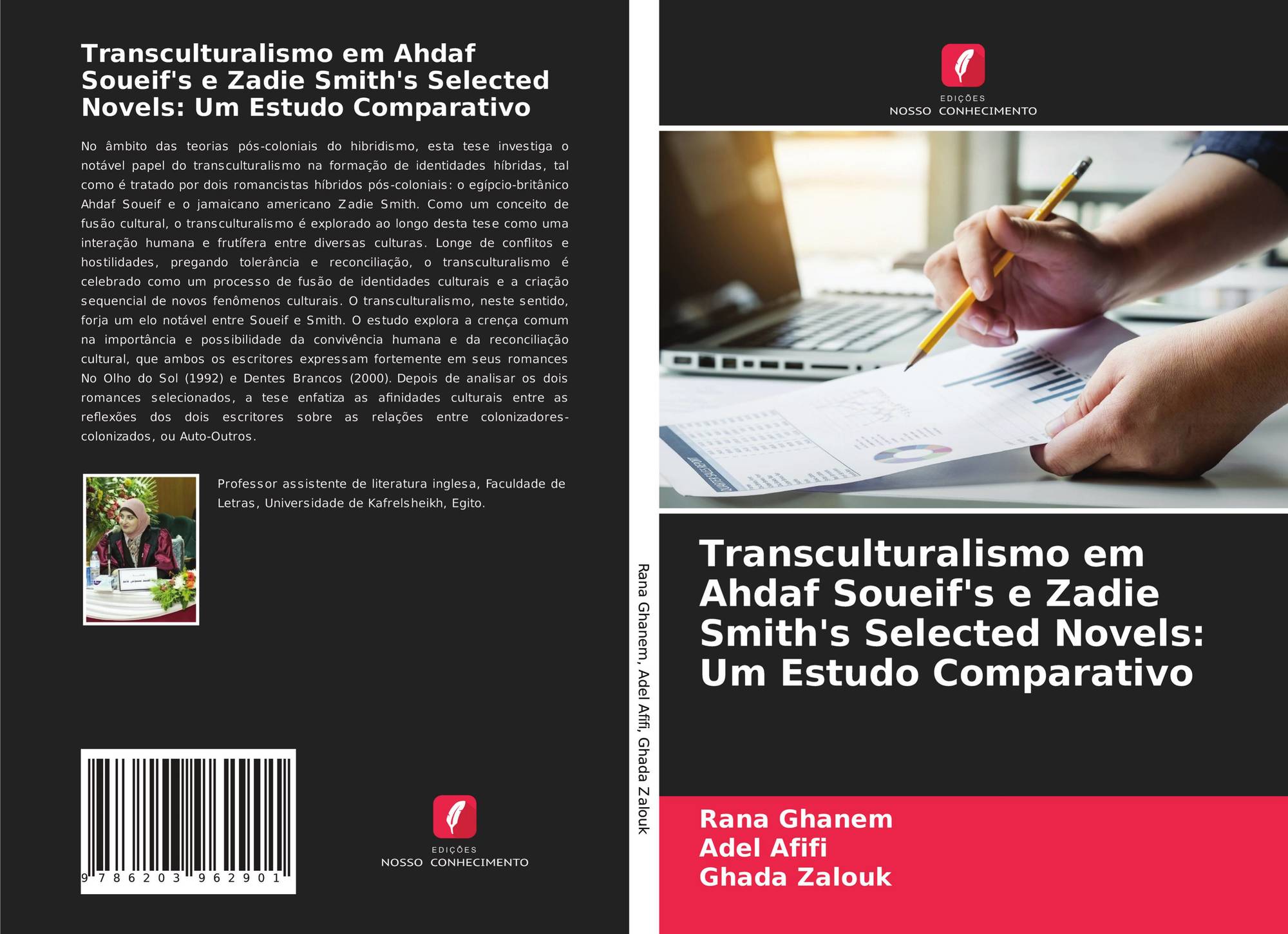 Transculturalismo em Ahdaf Soueif's e Zadie Smith's Selected Novels: Um Estudo Comparativo

No âmbito das teorias pós-coloniais do hibridismo, esta tese investiga o notável papel do transculturalismo na formação de identidades híbridas, tal como é tratado por dois romancistas híbridos pós-coloniais: o egípcio-britânico Ahdaf Soueif e o jamaicano americano Zadie Smith. Como um conceito de fusão cultural, o transculturalismo é explorado ao longo desta tese como uma interação humana e frutífera entre diversas culturas. Longe de conflitos e hostilidades, pregando tolerância e reconciliação, o transculturalismo é celebrado como um processo de fusão de identidades culturais e a criação sequencial de novos fenômenos culturais. O transculturalismo, neste sentido, forja um elo notável entre Soueif e Smith. O estudo explora a crença comum na importância e possibilidade da convivência humana e da reconciliação cultural, que ambos os escritores expressam fortemente em seus romances No Olho do Sol (1992) e Dentes Brancos (2000). Depois de analisar os dois romances selecionados, a tese enfatiza as afinidades culturais entre as reflexões dos dois escritores sobre as relações entre colonizadores-colonizados, ou Auto-Outros.

Professor assistente de literatura inglesa, Faculdade de Letras, Universidade de Kafrelsheikh, Egito.

9 786203 962901

EDIÇÕES
NOSSO CONHECIMENTO

Rana Ghanem, Adel Afifi, Ghada Zalouk

EDIÇÕES
NOSSO CONHECIMENTO

Transculturalismo em Ahdaf Soueif's e Zadie Smith's Selected Novels: Um Estudo Comparativo

Rana Ghanem
Adel Afifi
Ghada Zalouk